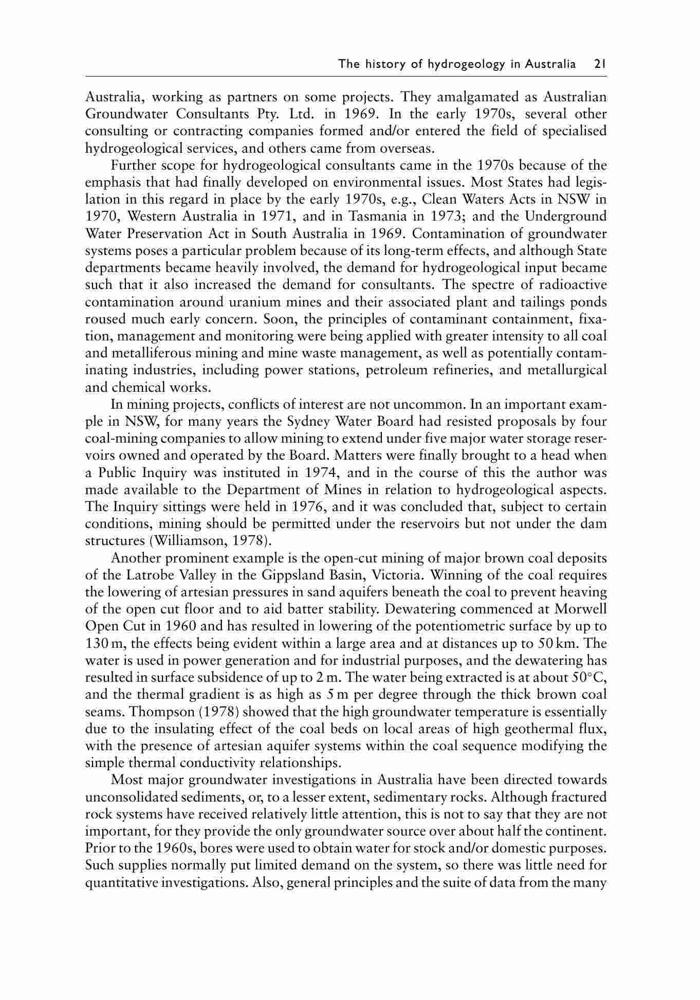 The history of hydrogeology in Australia 21

Australia, working as partners on some projects. They amalgamated as Australian Groundwater Consultants Pty. Ltd. in 1969. In the early 1970s, several other consulting or contracting companies formed and/or entered the field of specialised hydrogeological services, and others came from overseas.

Further scope for hydrogeological consultants came in the 1970s because of the emphasis that had finally developed on environmental issues. Most States had legislation in this regard in place by the early 1970s, e.g., Clean Waters Acts in NSW in 1970, Western Australia in 1971, and in Tasmania in 1973; and the Underground Water Preservation Act in South Australia in 1969. Contamination of groundwater systems poses a particular problem because of its long-term effects, and although State departments became heavily involved, the demand for hydrogeological input became such that it also increased the demand for consultants. The spectre of radioactive contamination around uranium mines and their associated plant and tailings ponds roused much early concern. Soon, the principles of contaminant containment, fixation, management and monitoring were being applied with greater intensity to all coal and metalliferous mining and mine waste management, as well as potentially contaminating industries, including power stations, petroleum refineries, and metallurgical and chemical works.

In mining projects, conflicts of interest are not uncommon. In an important example in NSW, for many years the Sydney Water Board had resisted proposals by four coal-mining companies to allow mining to extend under five major water storage reservoirs owned and operated by the Board. Matters were finally brought to a head when a Public Inquiry was instituted in 1974, and in the course of this the author was made available to the Department of Mines in relation to hydrogeological aspects. The Inquiry sittings were held in 1976, and it was concluded that, subject to certain conditions, mining should be permitted under the reservoirs but not under the dam structures (Williamson, 1978).

Another prominent example is the open-cut mining of major brown coal deposits of the Latrobe Valley in the Gippsland Basin, Victoria. Winning of the coal requires the lowering of artesian pressures in sand aquifers beneath the coal to prevent heaving of the open cut floor and to aid batter stability. Dewatering commenced at Morwell Open Cut in 1960 and has resulted in lowering of the potentiometric surface by up to 130 m, the effects being evident within a large area and at distances up to 50 km. The water is used in power generation and for industrial purposes, and the dewatering has resulted in surface subsidence of up to 2 m. The water being extracted is at about 50°C, and the thermal gradient is as high as 5 m per degree through the thick brown coal seams. Thompson (1978) showed that the high groundwater temperature is essentially due to the insulating effect of the coal beds on local areas of high geothermal flux, with the presence of artesian aquifer systems within the coal sequence modifying the simple thermal conductivity relationships.

Most major groundwater investigations in Australia have been directed towards unconsolidated sediments, or, to a lesser extent, sedimentary rocks. Although fractured rock systems have received relatively little attention, this is not to say that they are not important, for they provide the only groundwater source over about half the continent. Prior to the 1960s, bores were used to obtain water for stock and/or domestic purposes. Such supplies normally put limited demand on the system, so there was little need for quantitative investigations. Also, general principles and the suite of data from the many